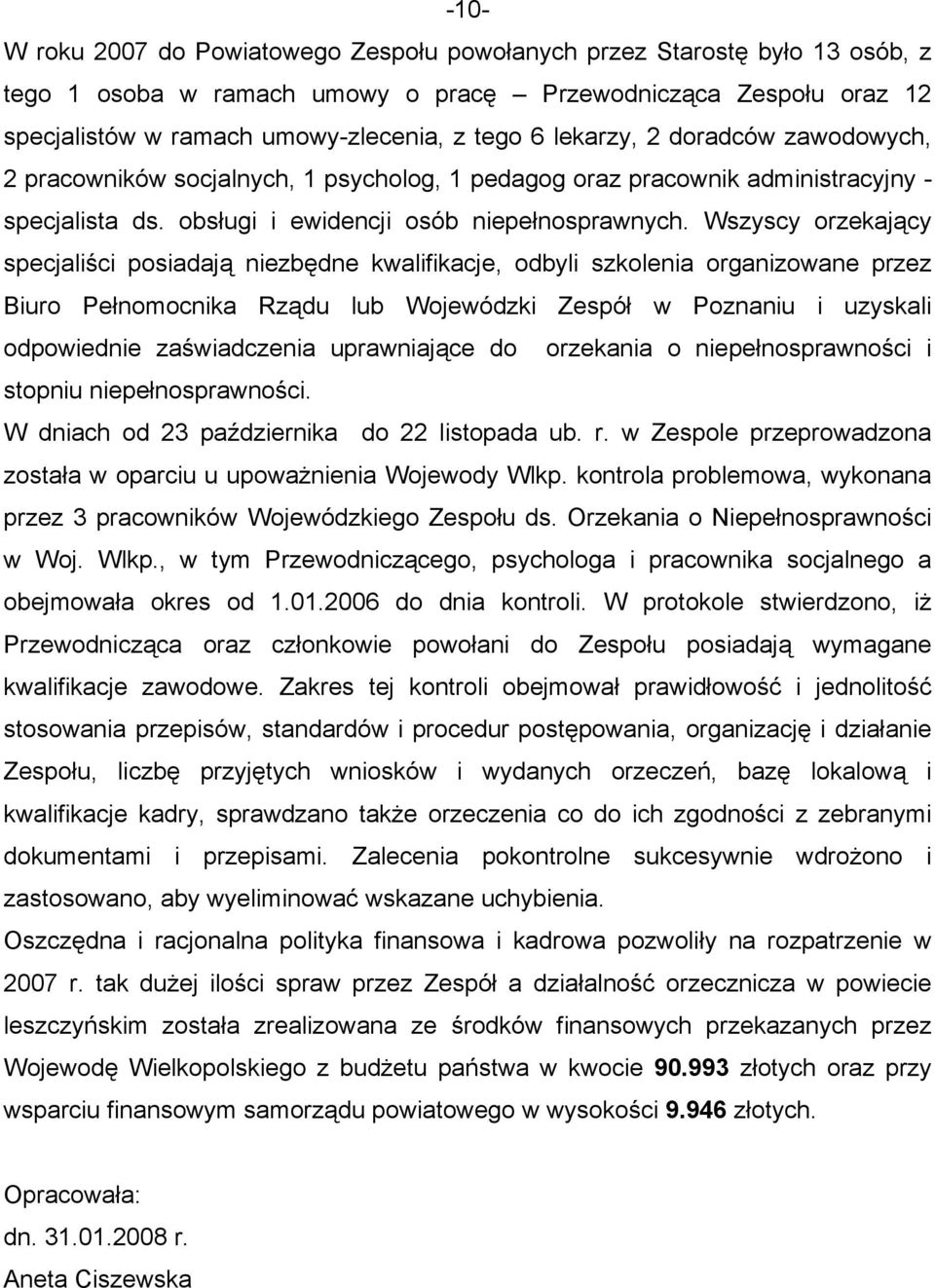 -10-

W roku 2007 do Powiatowego Zespołu powołanych przez Starostę było 13 osób, z tego 1 osoba w ramach umowy o pracę – Przewodnicząca Zespołu oraz 12 specjalistów w ramach umowy-zlecenia, z tego 6 lekarzy, 2 doradców zawodowych, 2 pracowników socjalnych, 1 psycholog, 1 pedagog oraz pracownik administracyjny - specjalista ds. obsługi i ewidencji osób niepełnosprawnych. Wszyscy orzekający specjaliści posiadają niezbędne kwalifikacje, odbyli szkolenia organizowane przez Biuro Pełnomocnika Rządu lub Wojewódzki Zespół w Poznaniu i uzyskali odpowiednie zaświadczenia uprawniające do orzekania o niepełnosprawności i stopniu niepełnosprawności.

W dniach od 23 października do 22 listopada ub. r. w Zespole przeprowadzona została w oparciu u upoważnienia Wojewody Wlkp. kontrola problemowa, wykonana przez 3 pracowników Wojewódzkiego Zespołu ds. Orzekania o Niepełnosprawności w Woj. Wlkp., w tym Przewodniczącego, psychologa i pracownika socjalnego a obejmowała okres od 1.01.2006 do dnia kontroli. W protokole stwierdzono, iż Przewodnicząca oraz członkowie powołani do Zespołu posiadają wymagane kwalifikacje zawodowe. Zakres tej kontroli obejmował prawidłowość i jednolitość stosowania przepisów, standardów i procedur postępowania, organizację i działanie Zespołu, liczbę przyjętych wniosków i wydanych orzeczeń, bazę lokalową i kwalifikacje kadry, sprawdzano także orzeczenia co do ich zgodności z zebranymi dokumentami i przepisami. Zalecenia pokontrolne sukcesywnie wdrożono i zastosowano, aby wyeliminować wskazane uchybienia.

Oszczędna i racjonalna polityka finansowa i kadrowa pozwoliły na rozpatrzenie w 2007 r. tak dużej ilości spraw przez Zespół a działalność orzecznicza w powiecie leszczyńskim została zrealizowana ze środków finansowych przekazanych przez Wojewodę Wielkopolskiego z budżetu państwa w kwocie 90.993 złotych oraz przy wsparciu finansowym samorządu powiatowego w wysokości 9.946 złotych.

Opracowała:
dn. 31.01.2008 r.
Aneta Ciszewska